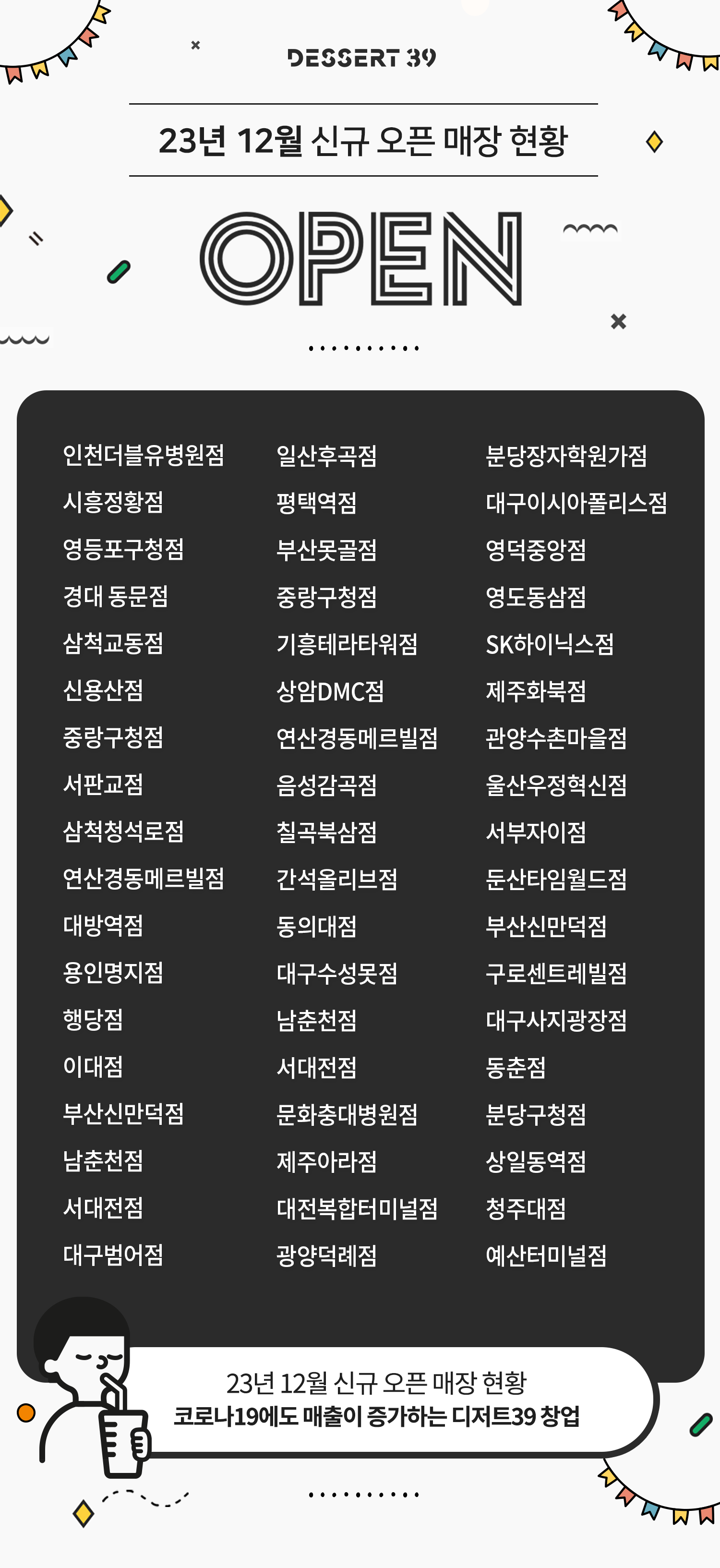 DESSERT 39

23년 12월 신규 오픈 매장 현황

OPEN

인천더블유병원점
시흥정황점
영등포구청점
경대 동문점
삼척교동점
신용산점
중랑구청점
서판교점
삼척청석로점
연산경동메르빌점
대방역점
용인명지점
행당점
이대점
부산신만덕점
남춘천점
서대전점
대구범어점

일산후곡점
평택역점
부산못골점
중랑구청점
기흥테라타워점
상암DMC점
연산경동메르빌점
음성감곡점
칠곡북삼점
간석올리브점
동의대점
대구수성못점
남춘천점
서대전점
문화충대병원점
제주아라점
대전복합터미널점
광양덕례점

분당장자학원가점
대구이시아폴리스점
영덕중앙점
영도동삼점
SK하이닉스점
제주화북점
관양수촌마을점
울산우정혁신점
서부자이점
둔산타임월드점
부산신만덕점
구로센트레빌점
대구사지광장점
동춘점
분당구청점
상일동역점
청주대점
예산터미널점

23년 12월 신규 오픈 매장 현황
코로나19에도 매출이 증가하는 디저트39 창업